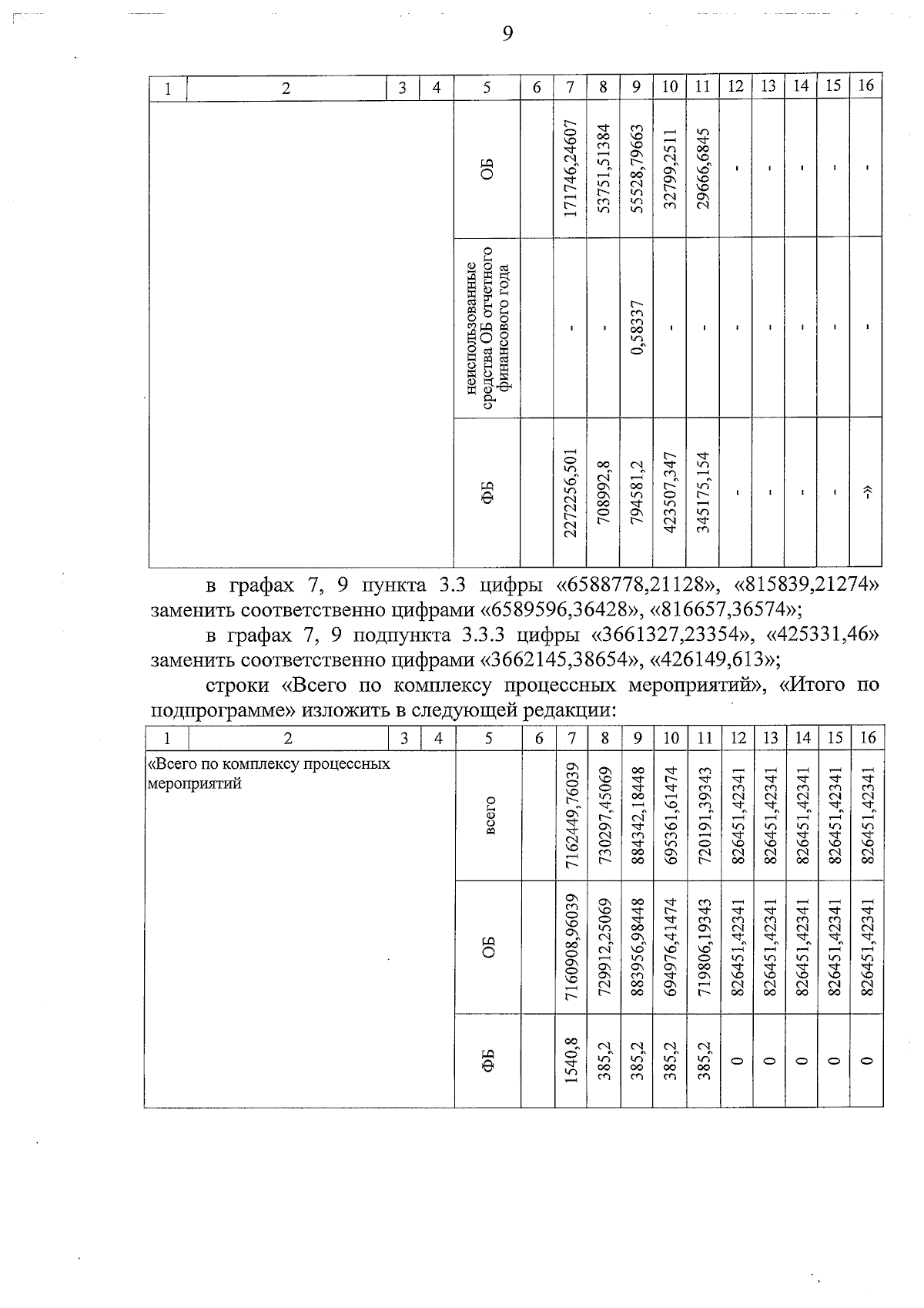 9

| 1 | 2 | 3 | 4 | 5 | 6 | 7 | 8 | 9 | 10 | 11 | 12 | 13 | 14 | 15 | 16 |
|---|---|---|---|---|---|---|---|---|---|---|---|---|---|---|---|
| | | | | ОБ | | 171746,24607 | 53751,51384 | 55528,79663 | 32799,2511 | 29666,6845 | - | - | - | - | - |
| | | | | неиспользованные средства ОБ отчетного финансового года | | - | - | 0,58337 | - | - | - | - | - | - | - |
| | | | | ФБ | | 2272256,501 | 708992,8 | 794581,2 | 423507,347 | 345175,154 | - | - | - | - | -» |

в графах 7, 9 пункта 3.3 цифры «6588778,21128», «815839,21274» заменить соответственно цифрами «6589596,36428», «816657,36574»;

в графах 7, 9 подпункта 3.3.3 цифры «3661327,23354», «425331,46» заменить соответственно цифрами «3662145,38654», «426149,613»;

строки «Всего по комплексу процессных мероприятий», «Итого по подпрограмме» изложить в следующей редакции:

| 1 | 2 | 3 | 4 | 5 | 6 | 7 | 8 | 9 | 10 | 11 | 12 | 13 | 14 | 15 | 16 |
|---|---|---|---|---|---|---|---|---|---|---|---|---|---|---|---|
| «Всего по комплексу процессных мероприятий | | | | всего | | 7162449,76039 | 730297,45069 | 884342,18448 | 695361,61474 | 720191,39343 | 826451,42341 | 826451,42341 | 826451,42341 | 826451,42341 | 826451,42341 |
| | | | | ОБ | | 7160908,96039 | 729912,25069 | 883956,98448 | 694976,41474 | 719806,19343 | 826451,42341 | 826451,42341 | 826451,42341 | 826451,42341 | 826451,42341 |
| | | | | ФБ | | 1540,8 | 385,2 | 385,2 | 385,2 | 385,2 | 0 | 0 | 0 | 0 | 0 |